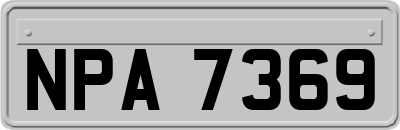 NPA 7369